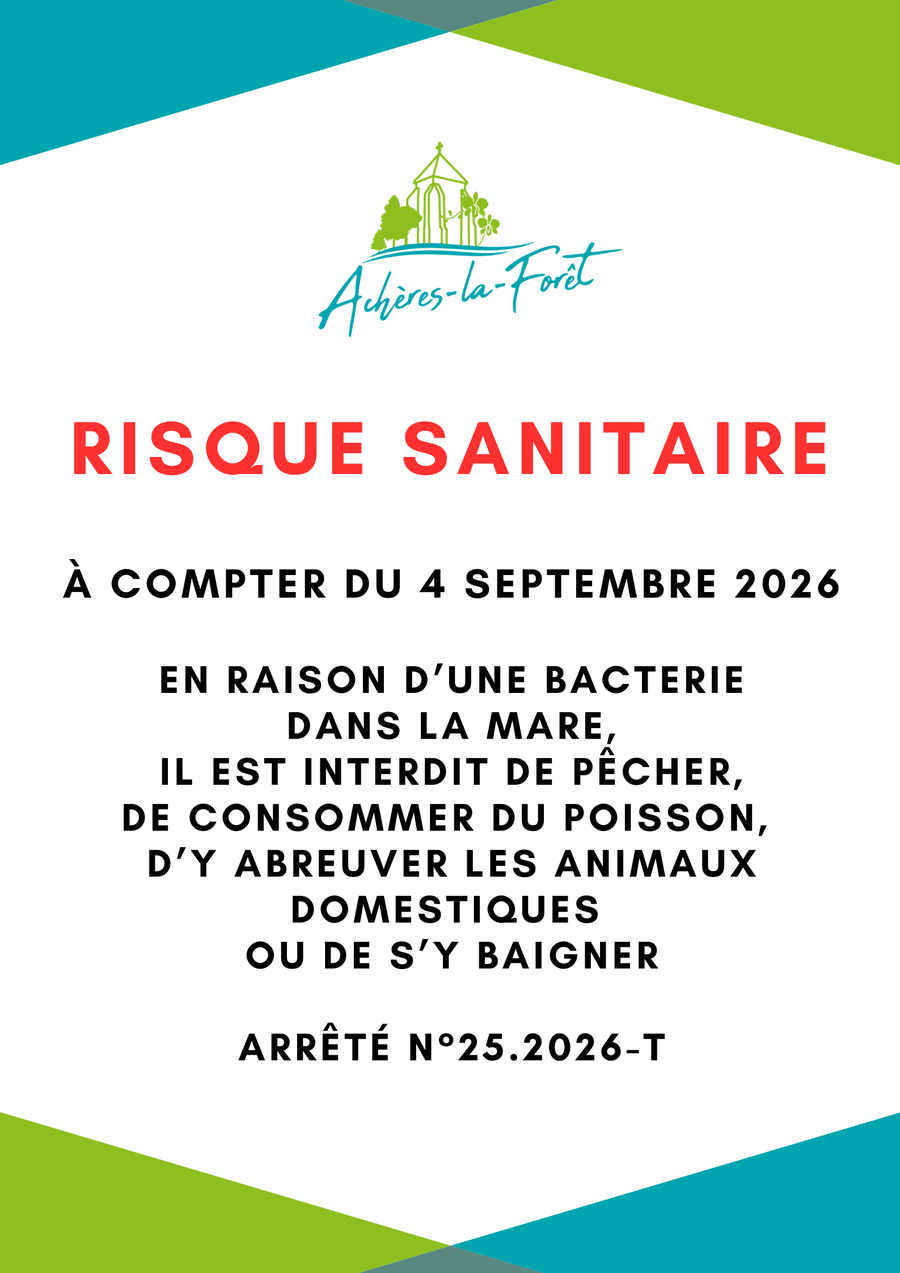 Achères-la-Forêt

RISQUE SANITAIRE

À COMPTER DU 4 SEPTEMBRE 2026

EN RAISON D'UNE BACTERIE
DANS LA MARE,
IL EST INTERDIT DE PÊCHER,
DE CONSOMMER DU POISSON,
D'Y ABREUVER LES ANIMAUX
DOMESTIQUES
OU DE S'Y BAIGNER

ARRÊTÉ N°25.2026-T